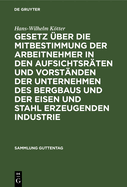 DE GRUYTER

Hans-Wilhelm Kötter

GESETZ ÜBER DIE MITBESTIMMUNG DER ARBEITNEHMER IN DEN AUFSICHTSRÄTEN UND VORSTÄNDEN DER UNTERNEHMEN DES BERGBAUS UND DER EISEN UND STAHL ERZEUGENDEN INDUSTRIE

SAMMLUNG GUTTENTAG

DE G